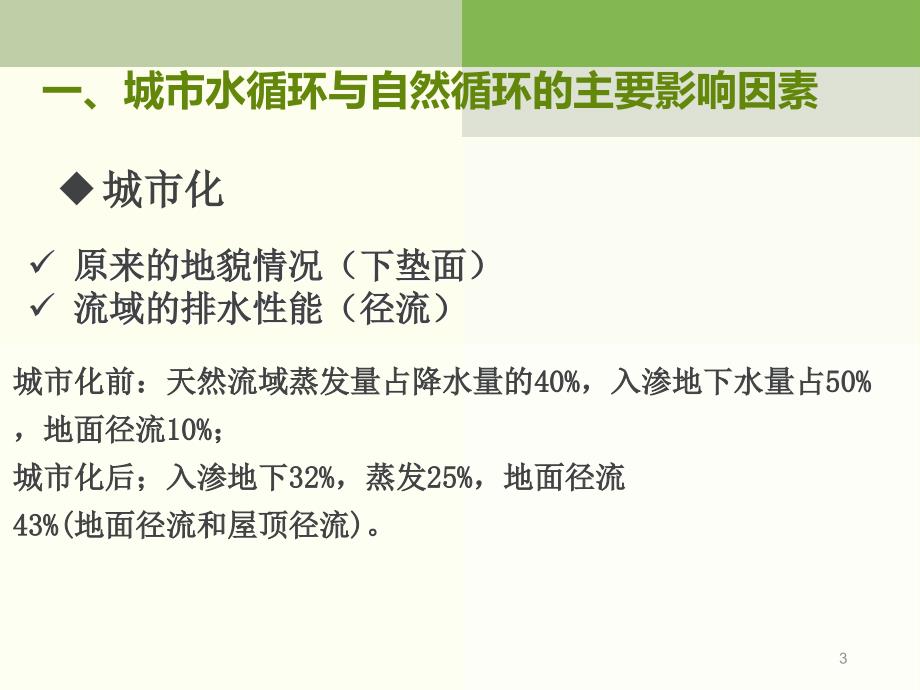 一、城市水循环与自然循环的主要影响因素

◆ 城市化

✓ 原来的地貌情况（下垫面）
✓ 流域的排水性能（径流）

城市化前：天然流域蒸发量占降水量的40%，入渗地下水量占50%，地面径流10%；
城市化后；入渗地下32%，蒸发25%，地面径流43%(地面径流和屋顶径流)。

3